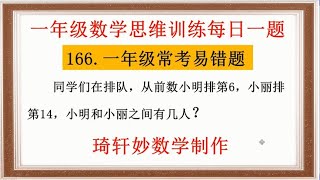 一年级数学思维训练每日一题

166.一年级常考易错题

同学们在排队，从前数小明排第6，小丽排第14，小明和小丽之间有几人？

琦轩妙数学制作